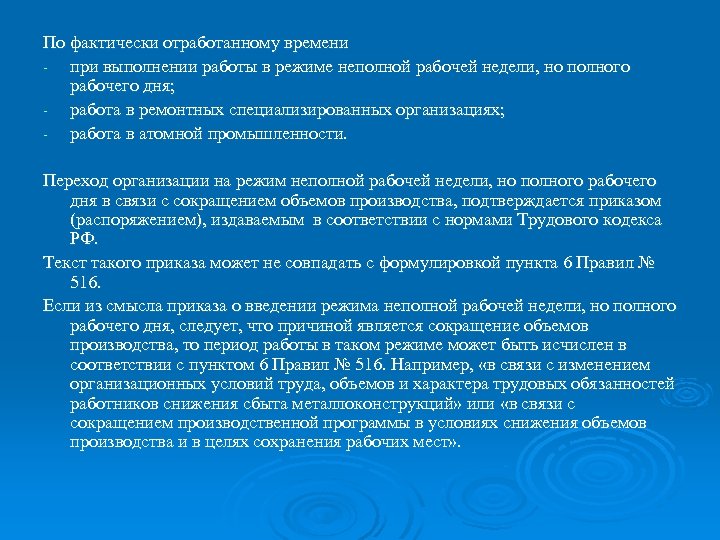 По фактически отработанному времени

- при выполнении работы в режиме неполной рабочей недели, но полного рабочего дня;
- работа в ремонтных специализированных организациях;
- работа в атомной промышленности.

Переход организации на режим неполной рабочей недели, но полного рабочего дня в связи с сокращением объемов производства, подтверждается приказом (распоряжением), издаваемым в соответствии с нормами Трудового кодекса РФ.

Текст такого приказа может не совпадать с формулировкой пункта 6 Правил № 516.

Если из смысла приказа о введении режима неполной рабочей недели, но полного рабочего дня, следует, что причиной является сокращение объемов производства, то период работы в таком режиме может быть исчислен в соответствии с пунктом 6 Правил № 516. Например, «в связи с изменением организационных условий труда, объемов и характера трудовых обязанностей работников снижения сбыта металлоконструкций» или «в связи с сокращением производственной программы в условиях снижения объемов производства и в целях сохранения рабочих мест».